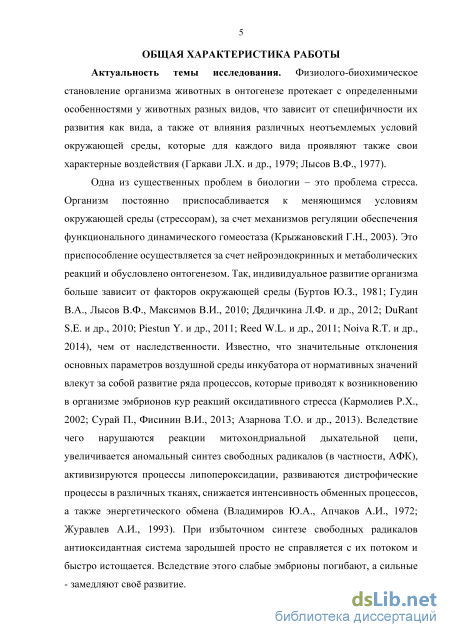 5

ОБЩАЯ ХАРАКТЕРИСТИКА РАБОТЫ

Актуальность темы исследования. Физиолого-биохимическое становление организма животных в онтогенезе протекает с определенными особенностями у животных разных видов, что зависит от специфичности их развития как вида, а также от влияния различных неотъемлемых условий окружающей среды, которые для каждого вида проявляют также свои характерные воздействия (Гаркави Л.Х. и др., 1979; Лысов В.Ф., 1977).

Одна из существенных проблем в биологии – это проблема стресса. Организм постоянно приспосабливается к меняющимся условиям окружающей среды (стрессорам), за счет механизмов регуляции обеспечения функционального динамического гомеостаза (Крыжановский Г.Н., 2003). Это приспособление осуществляется за счет нейроэндокринных и метаболических реакций и обусловлено онтогенезом. Так, индивидуальное развитие организма больше зависит от факторов окружающей среды (Буртов Ю.З., 1981; Гудин В.А., Лысов В.Ф., Максимов В.И., 2010; Дядичкина Л.Ф. и др., 2012; DuRant S.E. и др., 2010; Piestun Y. и др., 2011; Reed W.L. и др., 2011; Noiva R.T. и др., 2014), чем от наследственности. Известно, что значительные отклонения основных параметров воздушной среды инкубатора от нормативных значений влекут за собой развитие ряда процессов, которые приводят к возникновению в организме эмбрионов кур реакций оксидативного стресса (Кармолиев Р.Х., 2002; Сурай П., Фисинин В.И., 2013; Азарнова Т.О. и др., 2013). Вследствие чего нарушаются реакции митохондриальной дыхательной цепи, увеличивается аномальный синтез свободных радикалов (в частности, АФК), активизируются процессы липопероксидации, развиваются дистрофические процессы в различных тканях, снижается интенсивность обменных процессов, а также энергетического обмена (Владимиров Ю.А., Апчаков А.И., 1972; Журавлев А.И., 1993). При избыточном синтезе свободных радикалов антиоксидантная система зародышей просто не справляется с их потоком и быстро истощается. Вследствие этого слабые эмбрионы погибают, а сильные - замедляют своё развитие.

dsLib.net
библиотека диссертаций